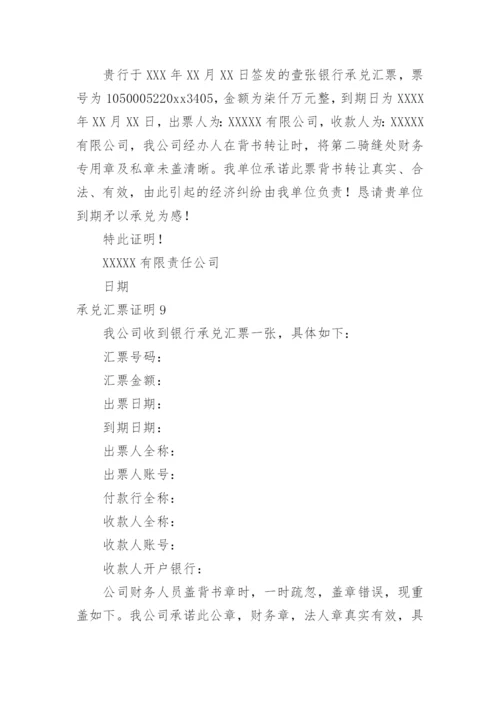 贵行于 XXX 年 XX 月 XX 日签发的壹张银行承兑汇票，票号为 1050005220xx3405，金额为柒仟万元整，到期日为 XXXX 年 XX 月 XX 日，出票人为：XXXXX 有限公司，收款人为：XXXXX 有限公司，我公司经办人在背书转让时，将第二骑缝处财务专用章及私章未盖清晰。我单位承诺此票背书转让真实、合法、有效，由此引起的经济纠纷由我单位负责！恳请贵单位到期矛以承兑为感！

特此证明！

XXXXX 有限责任公司

日期

承兑汇票证明 9

我公司收到银行承兑汇票一张，具体如下：

汇票号码：

汇票金额：

出票日期：

到期日期：

出票人全称：

出票人账号：

付款行全称：

收款人全称：

收款人账号：

收款人开户银行：

公司财务人员盖背书章时，一时疏忽，盖章错误，现重盖如下。我公司承诺此公章，财务章，法人章真实有效，具